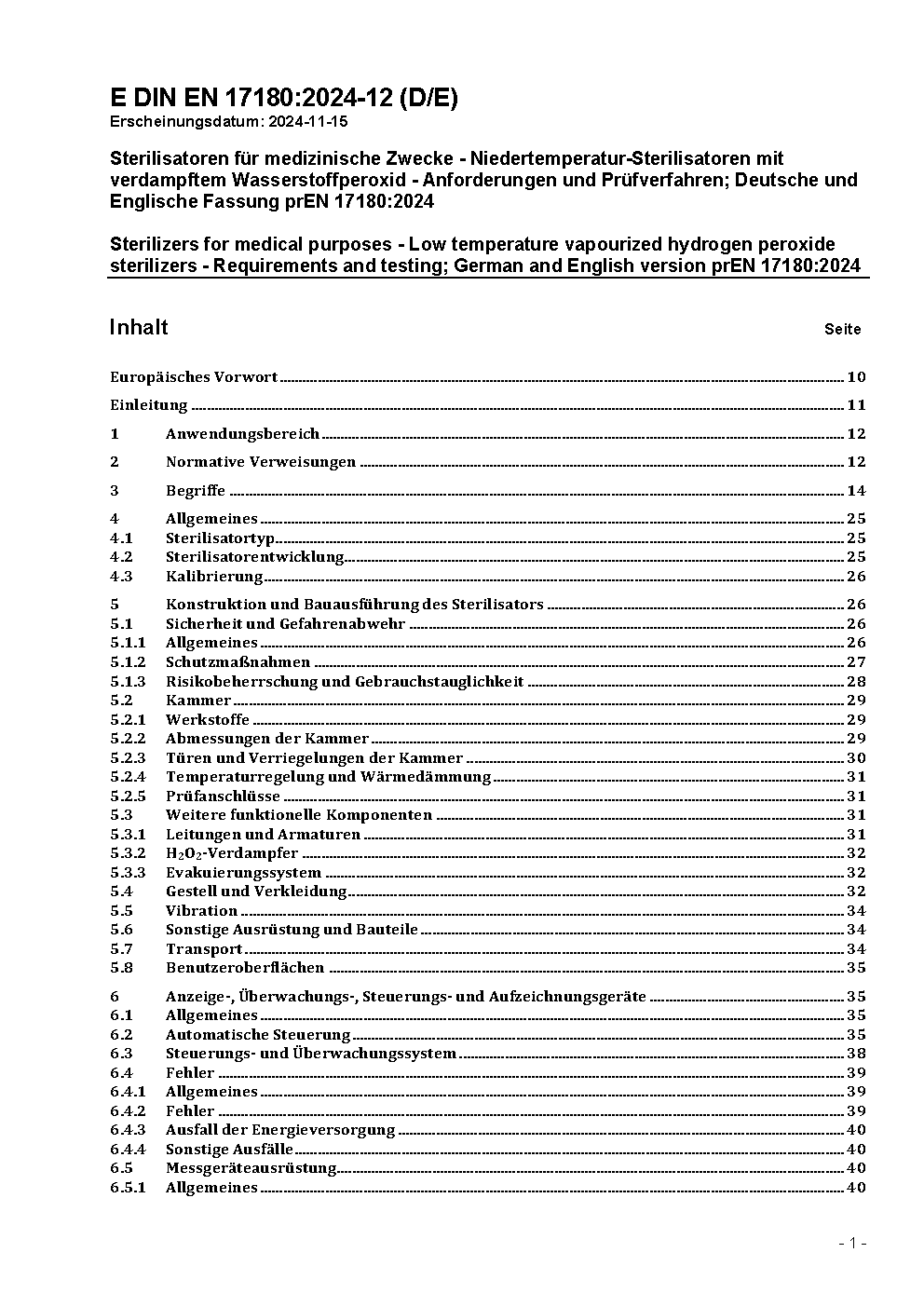 E DIN EN 17180:2024-12 (D/E)
Erscheinungsdatum: 2024-11-15

Sterilisatoren für medizinische Zwecke - Niedertemperatur-Sterilisatoren mit verdampftem Wasserstoffperoxid - Anforderungen und Prüfverfahren; Deutsche und Englische Fassung prEN 17180:2024

Sterilizers for medical purposes - Low temperature vapourized hydrogen peroxide sterilizers - Requirements and testing; German and English version prEN 17180:2024

Inhalt Seite

Europäisches Vorwort 10
Einleitung 11
1 Anwendungsbereich 12
2 Normative Verweisungen 12
3 Begriffe 14
4 Allgemeines 25
4.1 Sterilisatortyp 25
4.2 Sterilisatorentwicklung 25
4.3 Kalibrierung 26
5 Konstruktion und Bauausführung des Sterilisators 26
5.1 Sicherheit und Gefahrenabwehr 26
5.1.1 Allgemeines 26
5.1.2 Schutzmaßnahmen 27
5.1.3 Risikobeherrschung und Gebrauchstauglichkeit 28
5.2 Kammer 29
5.2.1 Werkstoffe 29
5.2.2 Abmessungen der Kammer 29
5.2.3 Türen und Verriegelungen der Kammer 30
5.2.4 Temperaturregelung und Wärmedämmung 31
5.2.5 Prüfanschlüsse 31
5.3 Weitere funktionelle Komponenten 31
5.3.1 Leitungen und Armaturen 31
5.3.2 $H_2O_2$-Verdampfer 32
5.3.3 Evakuierungssystem 32
5.4 Gestell und Verkleidung 32
5.5 Vibration 34
5.6 Sonstige Ausrüstung und Bauteile 34
5.7 Transport 34
5.8 Benutzeroberflächen 35
6 Anzeige-, Überwachungs-, Steuerungs- und Aufzeichnungsgeräte 35
6.1 Allgemeines 35
6.2 Automatische Steuerung 35
6.3 Steuerungs- und Überwachungssystem 38
6.4 Fehler 39
6.4.1 Allgemeines 39
6.4.2 Fehler 39
6.4.3 Ausfall der Energieversorgung 40
6.4.4 Sonstige Ausfälle 40
6.5 Messgeräteausrüstung 40
6.5.1 Allgemeines 40

- 1 -